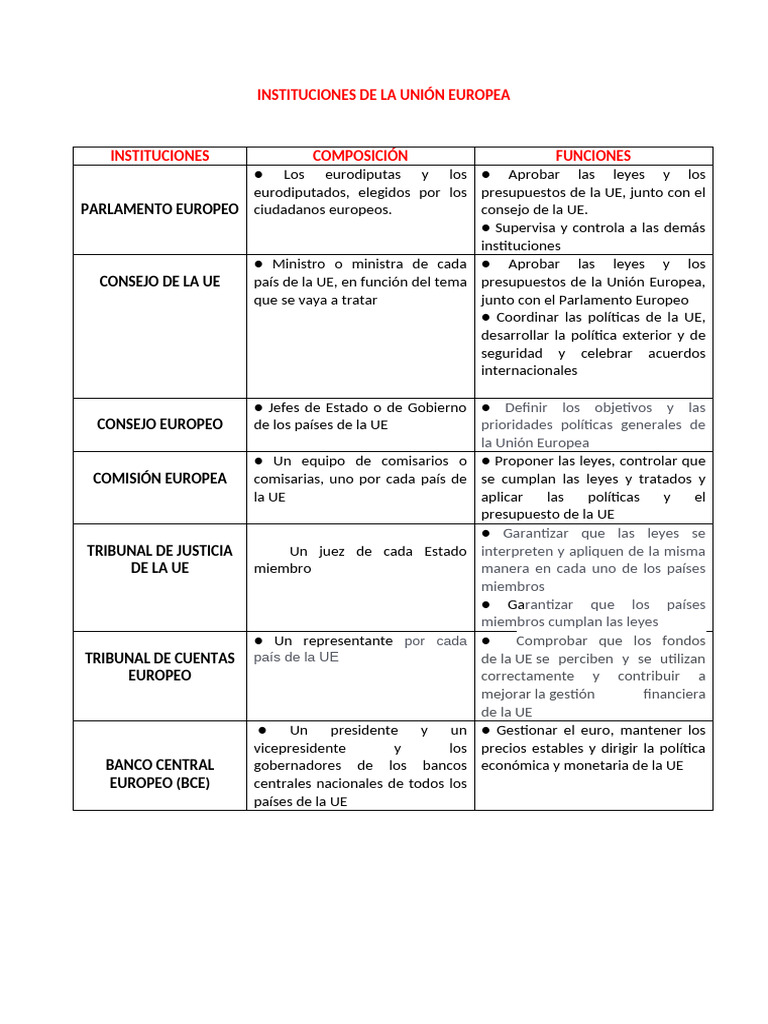 INSTITUCIONES DE LA UNIÓN EUROPEA

| INSTITUCIONES | COMPOSICIÓN | FUNCIONES |
|---|---|---|
| PARLAMENTO EUROPEO | • Los eurodiputas y los eurodiputados, elegidos por los ciudadanos europeos. | • Aprobar las leyes y los presupuestos de la UE, junto con el consejo de la UE. • Supervisa y controla a las demás instituciones |
| CONSEJO DE LA UE | • Ministro o ministra de cada país de la UE, en función del tema que se vaya a tratar | • Aprobar las leyes y los presupuestos de la Unión Europea, junto con el Parlamento Europeo • Coordinar las políticas de la UE, desarrollar la política exterior y de seguridad y celebrar acuerdos internacionales |
| CONSEJO EUROPEO | • Jefes de Estado o de Gobierno de los países de la UE | • Definir los objetivos y las prioridades políticas generales de la Unión Europea |
| COMISIÓN EUROPEA | • Un equipo de comisarios o comisarias, uno por cada país de la UE | • Proponer las leyes, controlar que se cumplan las leyes y tratados y aplicar las políticas y el presupuesto de la UE |
| TRIBUNAL DE JUSTICIA DE LA UE | Un juez de cada Estado miembro | • Garantizar que las leyes se interpreten y apliquen de la misma manera en cada uno de los países miembros • Garantizar que los países miembros cumplan las leyes |
| TRIBUNAL DE CUENTAS EUROPEO | • Un representante por cada país de la UE | • Comprobar que los fondos de la UE se perciben y se utilizan correctamente y contribuir a mejorar la gestión financiera de la UE |
| BANCO CENTRAL EUROPEO (BCE) | • Un presidente y un vicepresidente y los gobernadores de los bancos centrales nacionales de todos los países de la UE | • Gestionar el euro, mantener los precios estables y dirigir la política económica y monetaria de la UE |